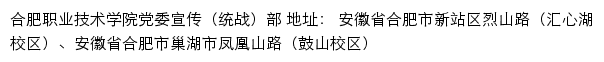 合肥职业技术学院党委宣传（统战）部 地址： 安徽省合肥市新站区烈山路（汇心湖校区）、安徽省合肥市巢湖市凤凰山路（鼓山校区）